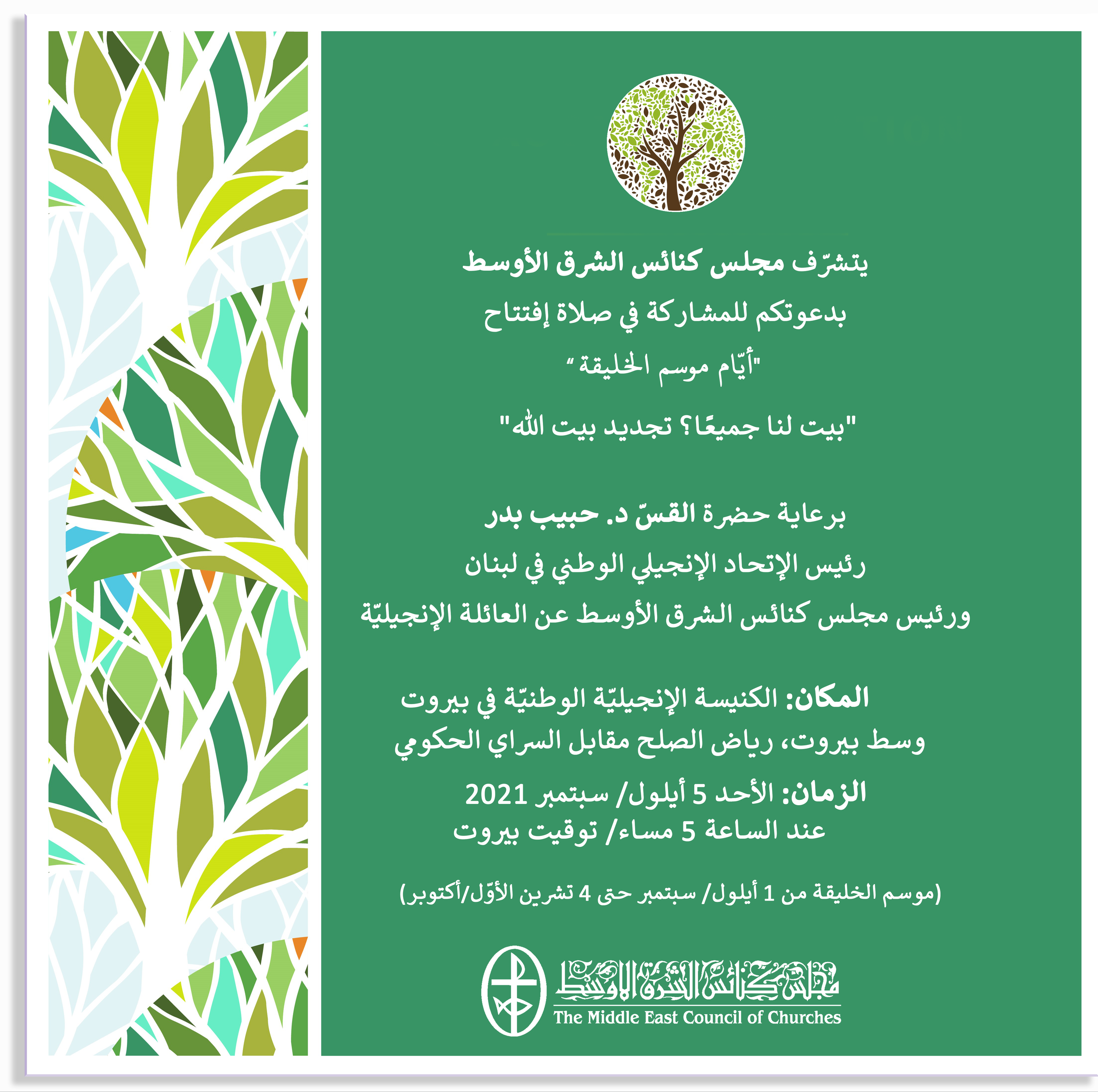 يتشرّف مجلس كنائس الشرق الأوسط

بدعوتكم للمشاركة في صلاة إفتتاح

"أيّام موسم الخليقة"

"بيت لنا جميعًا؟ تجديد بيت الله"

برعاية حضرة القسّ د. حبيب بدر

رئيس الإتحاد الإنجيلي الوطني في لبنان

ورئيس مجلس كنائس الشرق الأوسط عن العائلة الإنجيليّة

المكان: الكنيسة الإنجيليّة الوطنيّة في بيروت
وسط بيروت، رياض الصلح مقابل السراي الحكومي

الزمان: الأحد 5 أيلول/ سبتمبر 2021
عند الساعة 5 مساء/ توقيت بيروت

(موسم الخليقة من 1 أيلول/ سبتمبر حتى 4 تشرين الأوّل/أكتوبر)

مجلس كنائس الشرق الأوسط
The Middle East Council of Churches